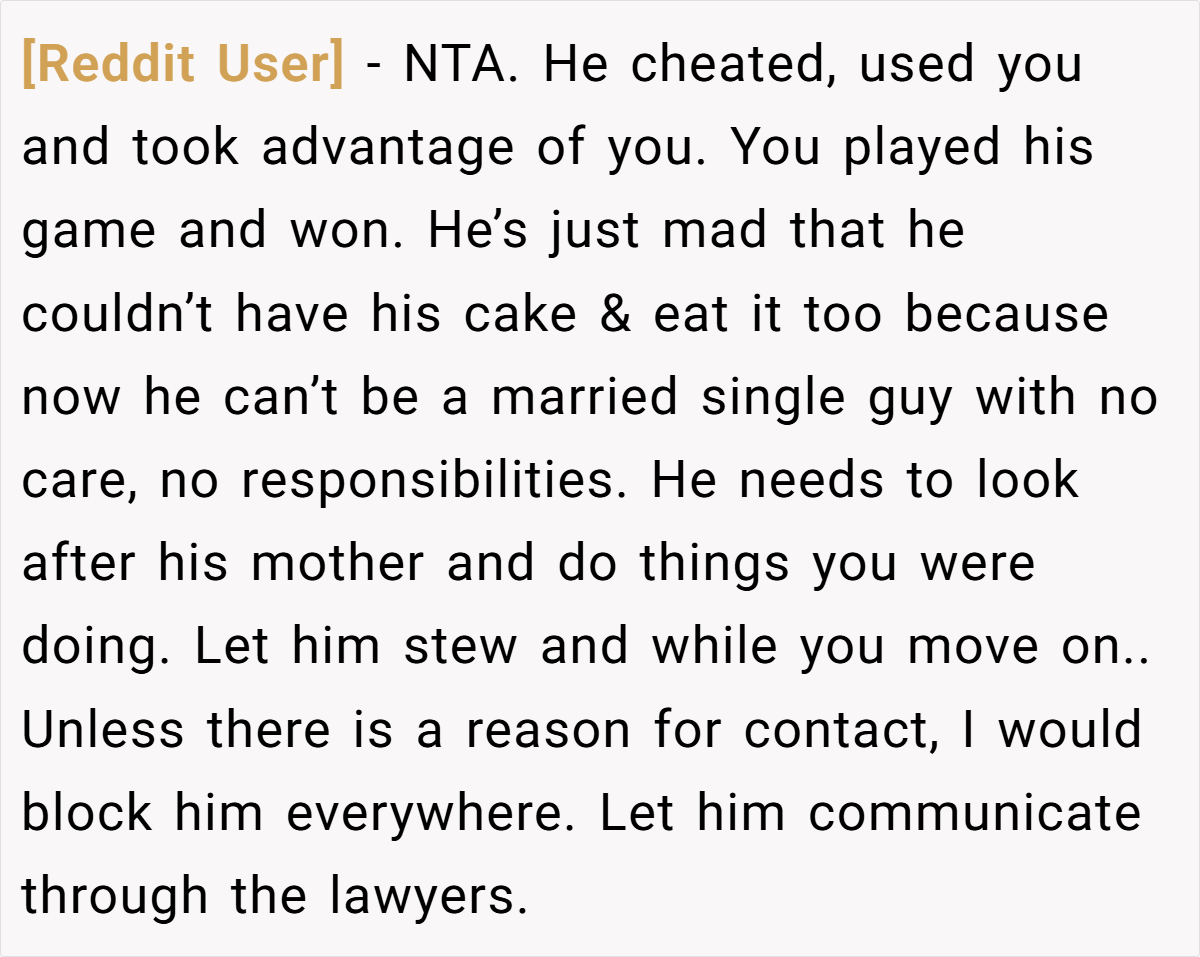 [Reddit User] - NTA. He cheated, used you and took advantage of you. You played his game and won. He's just mad that he couldn't have his cake & eat it too because now he can't be a married single guy with no care, no responsibilities. He needs to look after his mother and do things you were doing. Let him stew and while you move on.. Unless there is a reason for contact, I would block him everywhere. Let him communicate through the lawyers.